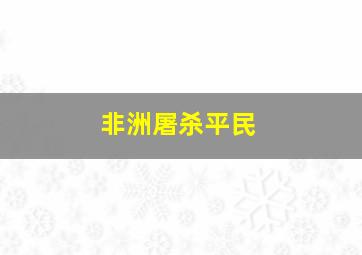 非洲屠杀平民